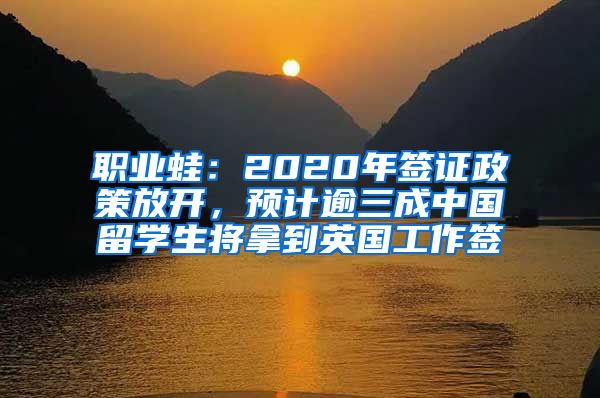 职业蛙：2020年签证政策放开，预计逾三成中国留学生将拿到英国工作签